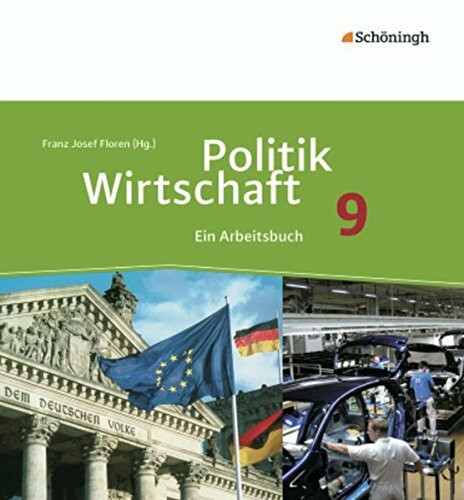 Schöningh

Franz Josef Floren (Hg.)

Politik
Wirtschaft

9

Ein Arbeitsbuch

DEM DEUTSCHEN VOLKE